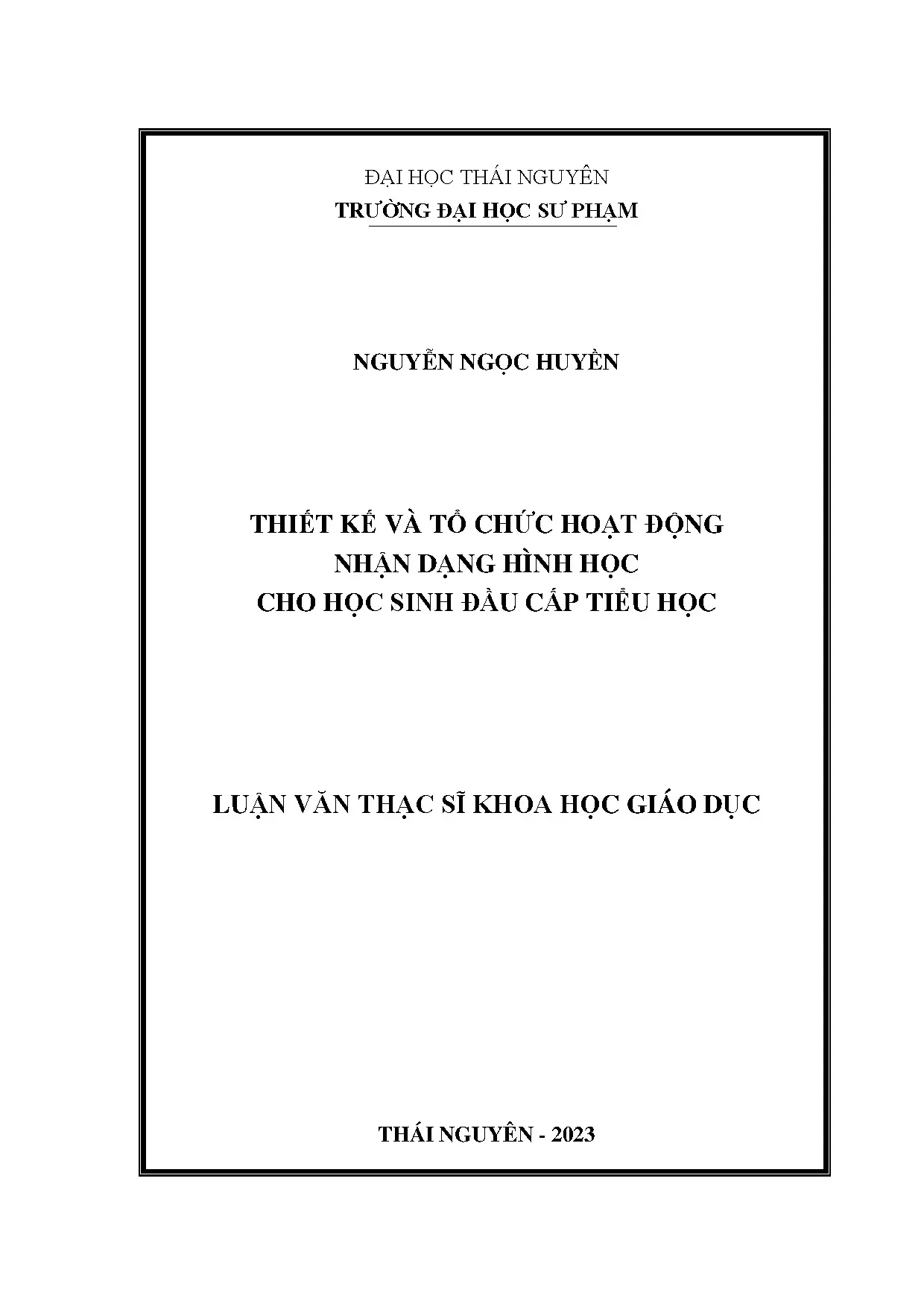 ĐẠI HỌC THÁI NGUYÊN
TRƯỜNG ĐẠI HỌC SƯ PHẠM

NGUYỄN NGỌC HUYỀN

THIẾT KẾ VÀ TỔ CHỨC HOẠT ĐỘNG
NHẬN DẠNG HÌNH HỌC
CHO HỌC SINH ĐẦU CẤP TIỂU HỌC

LUẬN VĂN THẠC SĨ KHOA HỌC GIÁO DỤC

THÁI NGUYÊN - 2023